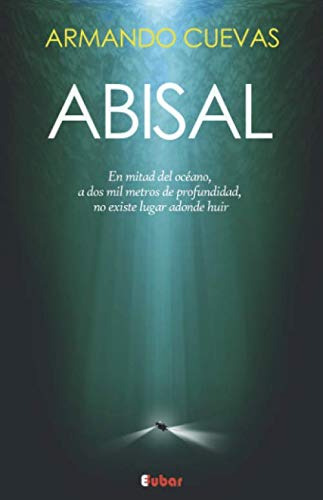 ARMANDO CUEVAS

ABISAL

En mitad del océano, a dos mil metros de profundidad, no existe lugar adonde huir

Eubar